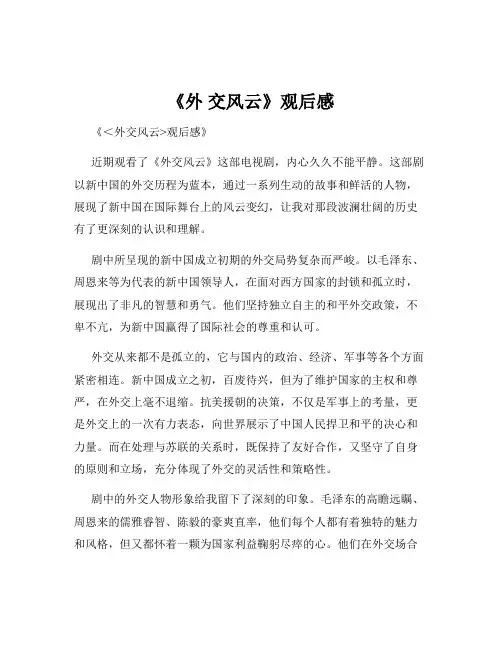 《外 交风云》观后感

《<外交风云>观后感》

近期观看了《外交风云》这部电视剧，内心久久不能平静。这部剧以新中国的外交历程为蓝本，通过一系列生动的故事和鲜活的人物，展现了新中国在国际舞台上的风云变幻，让我对那段波澜壮阔的历史有了更深刻的认识和理解。

剧中所呈现的新中国成立初期的外交局势复杂而严峻。以毛泽东、周恩来等为代表的新中国领导人，在面对西方国家的封锁和孤立时，展现出了非凡的智慧和勇气。他们坚持独立自主的和平外交政策，不卑不亢，为新中国赢得了国际社会的尊重和认可。

外交从来都不是孤立的，它与国内的政治、经济、军事等各个方面紧密相连。新中国成立之初，百废待兴，但为了维护国家的主权和尊严，在外交上毫不退缩。抗美援朝的决策，不仅是军事上的考量，更是外交上的一次有力表态，向世界展示了中国人民捍卫和平的决心和力量。而在处理与苏联的关系时，既保持了友好合作，又坚守了自身的原则和立场，充分体现了外交的灵活性和策略性。

剧中的外交人物形象给我留下了深刻的印象。毛泽东的高瞻远瞩、周恩来的儒雅睿智、陈毅的豪爽直率，他们每个人都有着独特的魅力和风格，但又都怀着一颗为国家利益鞠躬尽瘁的心。他们在外交场合